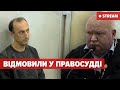 STREAM
ВІДМОВИЛИ У ПРАВОСУДДІ